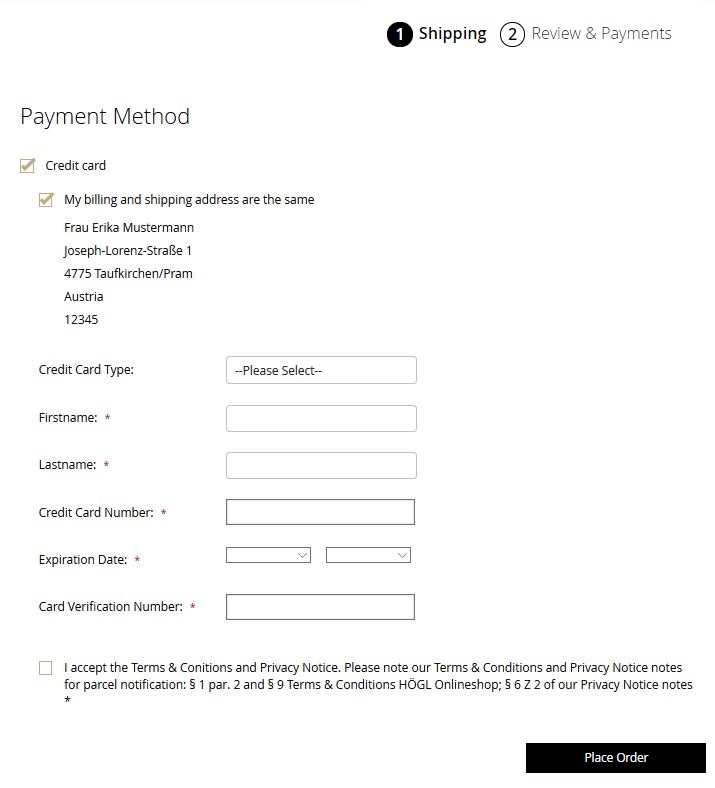 1 Shipping 2 Review & Payments

Payment Method

Credit card

My billing and shipping address are the same

Frau Erika Mustermann
Joseph-Lorenz-Straße 1
4775 Taufkirchen/Pram
Austria
12345

Credit Card Type: --Please Select--

Firstname: *

Lastname: *

Credit Card Number: *

Expiration Date: *

Card Verification Number: *

I accept the Terms & Conitions and Privacy Notice. Please note our Terms & Conditions and Privacy Notice notes for parcel notification: § 1 par. 2 and § 9 Terms & Conditions HÖGL Onlineshop; § 6 Z 2 of our Privacy Notice notes *

Place Order